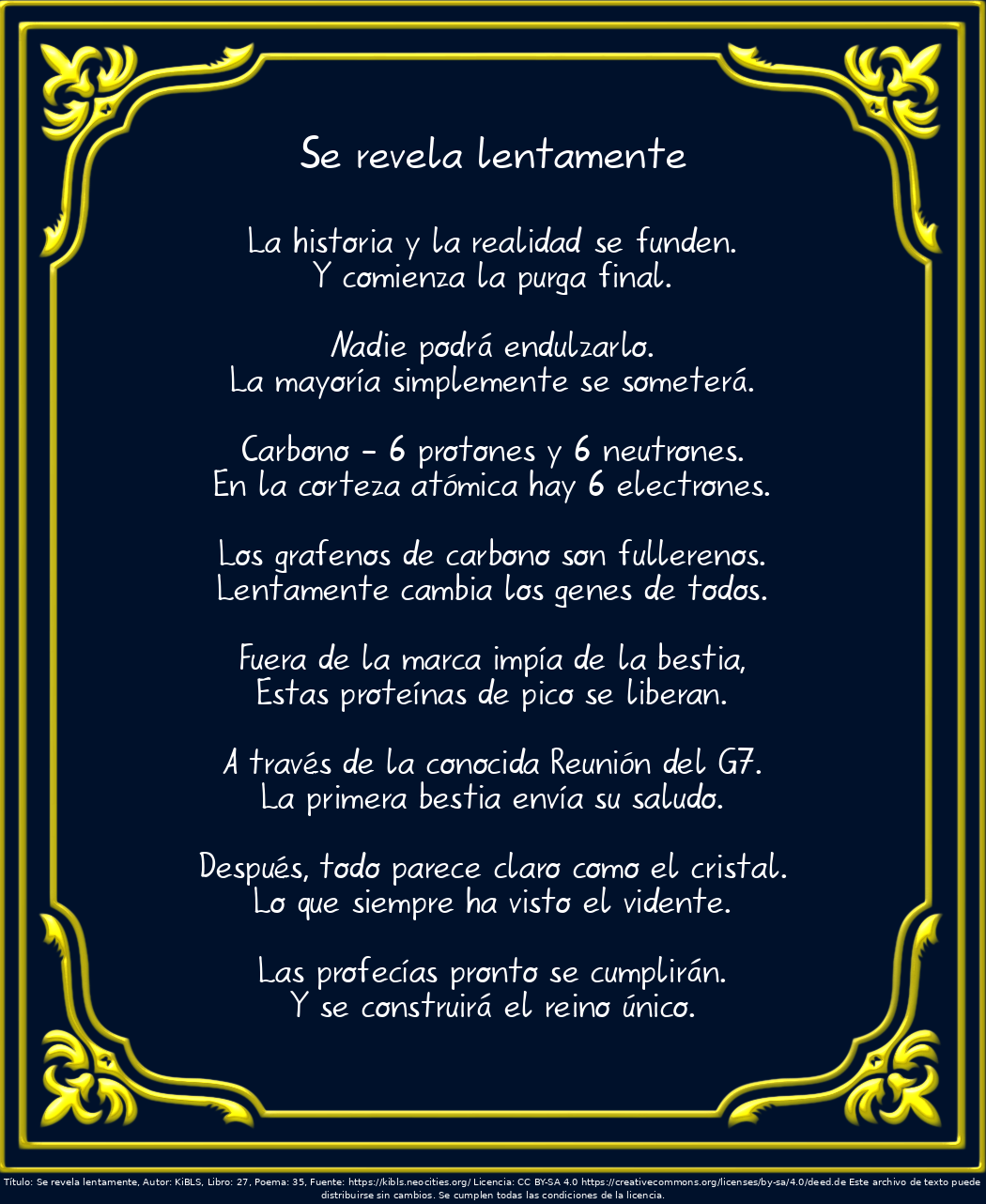 Se revela lentamente

La historia y la realidad se funden.
Y comienza la purga final.

Nadie podrá endulzarlo.
La mayoría simplemente se someterá.

Carbono - 6 protones y 6 neutrones.
En la corteza atómica hay 6 electrones.

Los grafenos de carbono son fullerenos.
Lentamente cambia los genes de todos.

Fuera de la marca impía de la bestia,
Estas proteínas de pico se liberan.

A través de la conocida Reunión del G7.
La primera bestia envía su saludo.

Después, todo parece claro como el cristal.
Lo que siempre ha visto el vidente.

Las profecías pronto se cumplirán.
Y se construirá el reino único.

Título: Se revela lentamente, Autor: KiBLS, Libro: 27, Poema: 35, Fuente: https://kibls.neocities.org/ Licencia: CC BY-SA 4.0 https://creativecommons.org/licenses/by-sa/4.0/deed.de Este archivo de texto puede distribuirse sin cambios. Se cumplen todas las condiciones de la licencia.